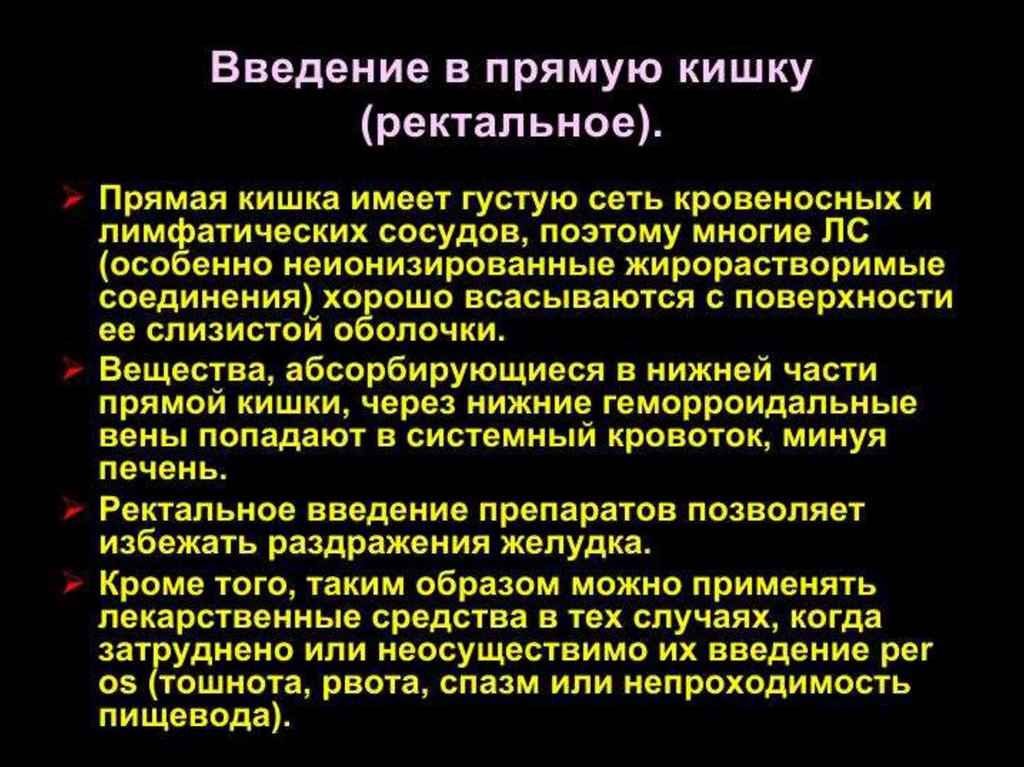 Введение в прямую кишку (ректальное).

➢ Прямая кишка имеет густую сеть кровеносных и лимфатических сосудов, поэтому многие ЛС (особенно неионизированные жирорастворимые соединения) хорошо всасываются с поверхности ее слизистой оболочки.

➢ Вещества, абсорбирующиеся в нижней части прямой кишки, через нижние геморроидальные вены попадают в системный кровоток, минуя печень.

➢ Ректальное введение препаратов позволяет избежать раздражения желудка.

➢ Кроме того, таким образом можно применять лекарственные средства в тех случаях, когда затруднено или неосуществимо их введение per os (тошнота, рвота, спазм или непроходимость пищевода).